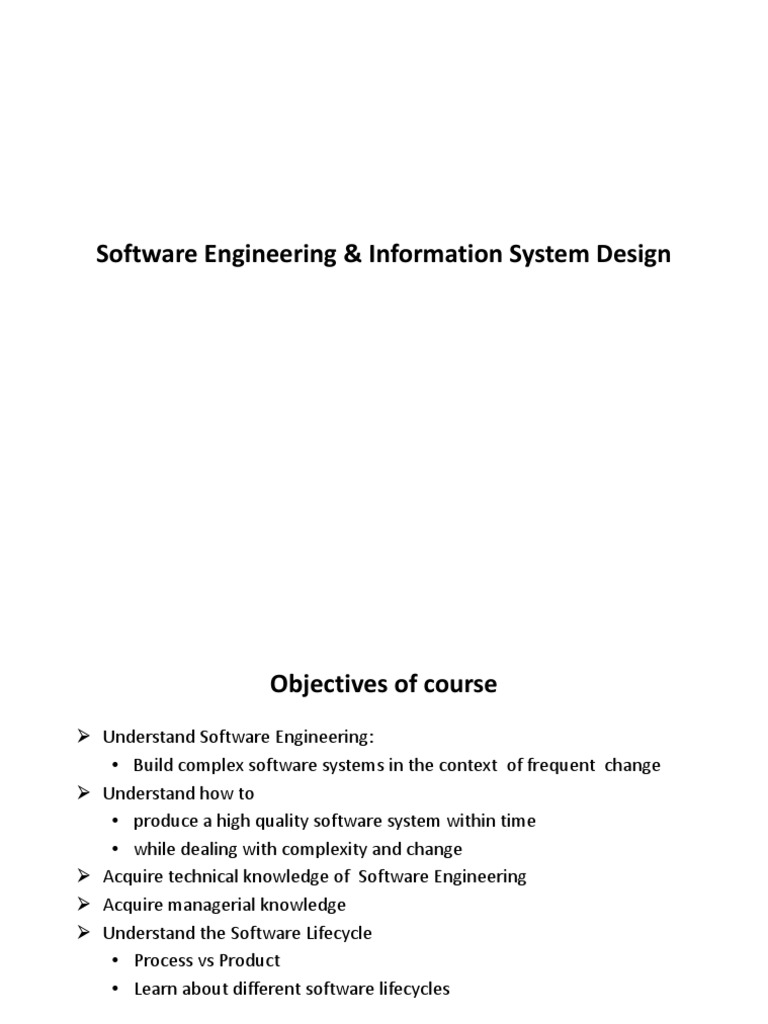 Software Engineering & Information System Design

Objectives of course

➢ Understand Software Engineering:
• Build complex software systems in the context of frequent change
➢ Understand how to
• produce a high quality software system within time
• while dealing with complexity and change
➢ Acquire technical knowledge of Software Engineering
➢ Acquire managerial knowledge
➢ Understand the Software Lifecycle
• Process vs Product
• Learn about different software lifecycles